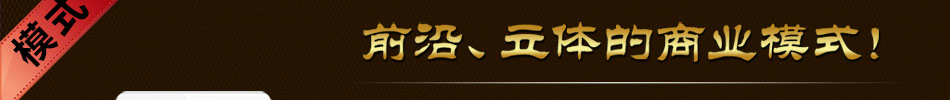 模式

前沿、立体的商业模式！